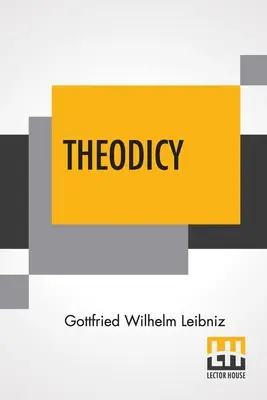 THEODICY

Gottfried Wilhelm Leibniz

LH

LECTOR HOUSE